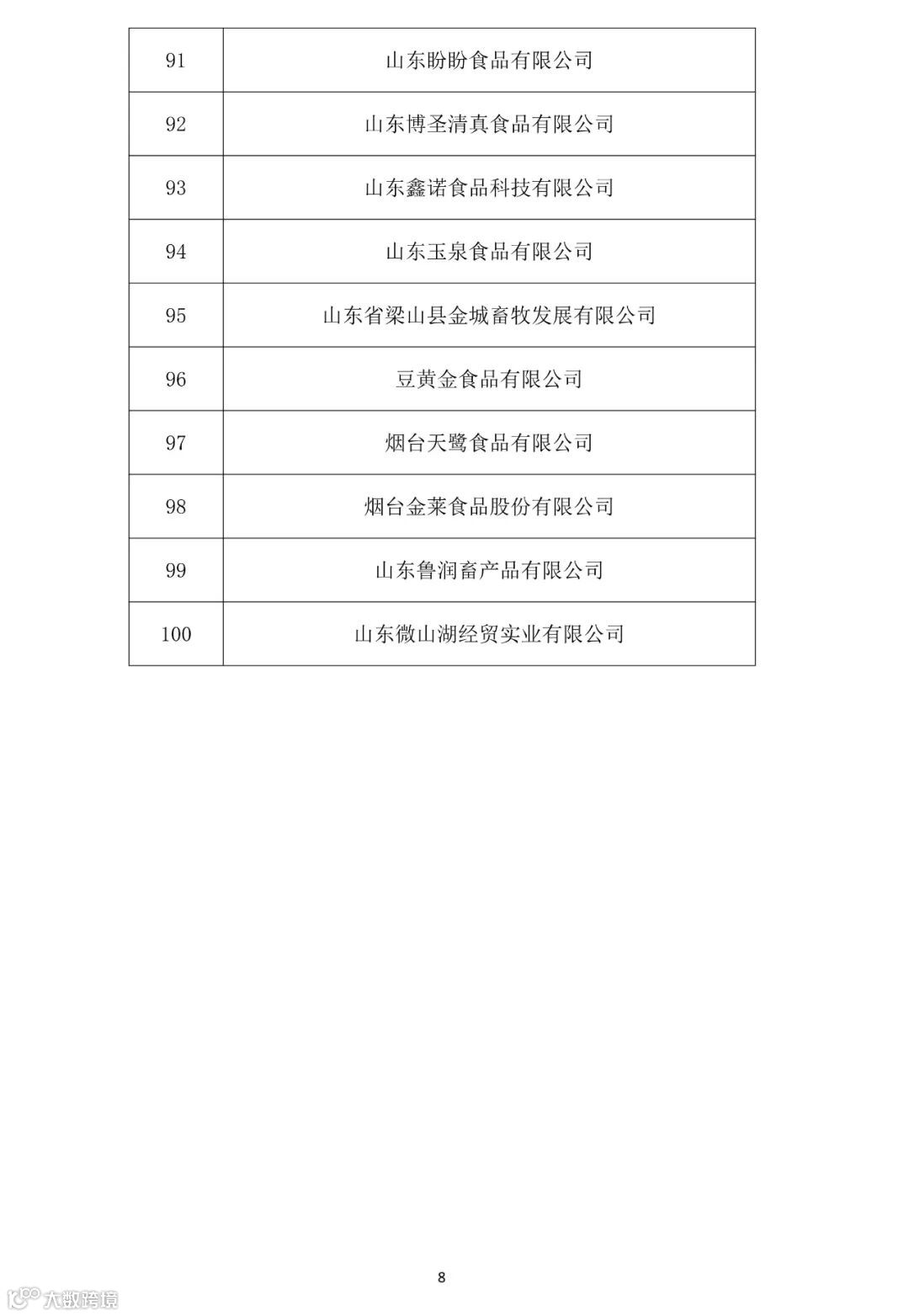 | 91 | 山东盼盼食品有限公司 |
|---|---|
| 92 | 山东博圣清真食品有限公司 |
| 93 | 山东鑫诺食品科技有限公司 |
| 94 | 山东玉泉食品有限公司 |
| 95 | 山东省梁山县金城畜牧发展有限公司 |
| 96 | 豆黄金食品有限公司 |
| 97 | 烟台天鹭食品有限公司 |
| 98 | 烟台金莱食品股份有限公司 |
| 99 | 山东鲁润畜产品有限公司 |
| 100 | 山东微山湖经贸实业有限公司 |

8

大数跨境